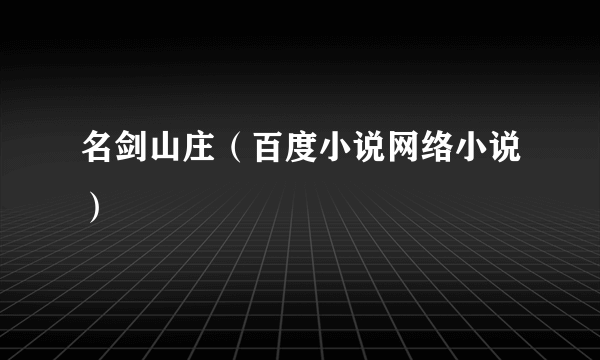 名剑山庄（百度小说网络小说）